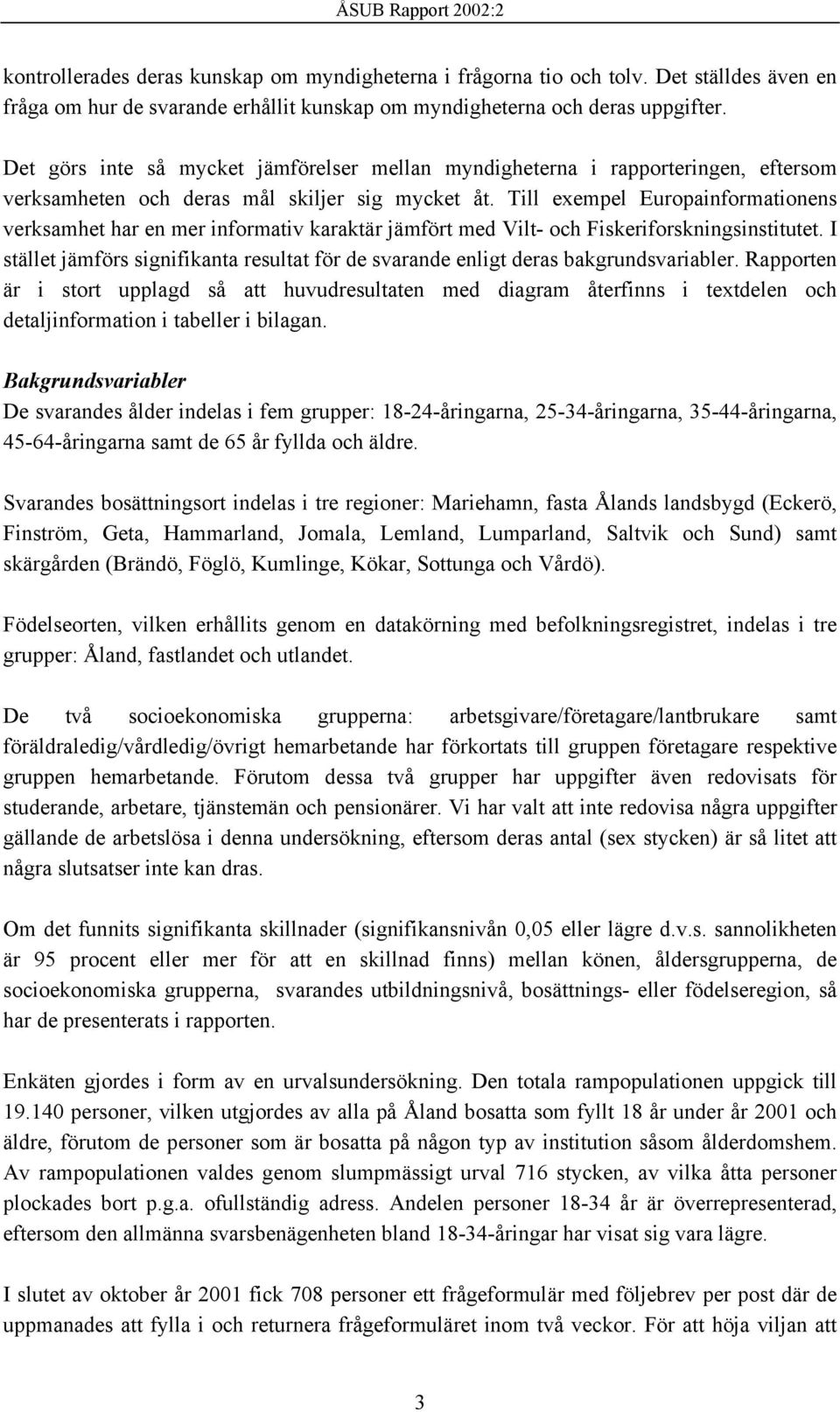 ÅSUB Rapport 2002:2

kontrollerades deras kunskap om myndigheterna i frågorna tio och tolv. Det ställdes även en fråga om hur de svarande erhållit kunskap om myndigheterna och deras uppgifter.

Det görs inte så mycket jämförelser mellan myndigheterna i rapporteringen, eftersom verksamheten och deras mål skiljer sig mycket åt. Till exempel Europainformationens verksamhet har en mer informativ karaktär jämfört med Vilt- och Fiskeriforskningsinstitutet. I stället jämförs signifikanta resultat för de svarande enligt deras bakgrundsvariabler. Rapporten är i stort upplagd så att huvudresultaten med diagram återfinns i textdelen och detaljinformation i tabeller i bilagan.

Bakgrundsvariabler
De svarandes ålder indelas i fem grupper: 18-24-åringarna, 25-34-åringarna, 35-44-åringarna, 45-64-åringarna samt de 65 år fyllda och äldre.

Svarandes bosättningsort indelas i tre regioner: Mariehamn, fasta Ålands landsbygd (Eckerö, Finström, Geta, Hammarland, Jomala, Lemland, Lumparland, Saltvik och Sund) samt skärgården (Brändö, Föglö, Kumlinge, Kökar, Sottunga och Vårdö).

Födelseorten, vilken erhållits genom en datakörning med befolkningsregistret, indelas i tre grupper: Åland, fastlandet och utlandet.

De två socioekonomiska grupperna: arbetsgivare/företagare/lantbrukare samt föräldraledig/vårdledig/övrigt hemarbetande har förkortats till gruppen företagare respektive gruppen hemarbetande. Förutom dessa två grupper har uppgifter även redovisats för studerande, arbetare, tjänstemän och pensionärer. Vi har valt att inte redovisa några uppgifter gällande de arbetslösa i denna undersökning, eftersom deras antal (sex stycken) är så litet att några slutsatser inte kan dras.

Om det funnits signifikanta skillnader (signifikansnivån 0,05 eller lägre d.v.s. sannolikheten är 95 procent eller mer för att en skillnad finns) mellan könen, åldersgrupperna, de socioekonomiska grupperna, svarandes utbildningsnivå, bosättnings- eller födelseregion, så har de presenterats i rapporten.

Enkäten gjordes i form av en urvalsundersökning. Den totala rampopulationen uppgick till 19.140 personer, vilken utgjordes av alla på Åland bosatta som fyllt 18 år under år 2001 och äldre, förutom de personer som är bosatta på någon typ av institution såsom ålderdomshem. Av rampopulationen valdes genom slumpmässigt urval 716 stycken, av vilka åtta personer plockades bort p.g.a. ofullständig adress. Andelen personer 18-34 år är överrepresenterad, eftersom den allmänna svarsbenägenheten bland 18-34-åringar har visat sig vara lägre.

I slutet av oktober år 2001 fick 708 personer ett frågeformulär med följebrev per post där de uppmanades att fylla i och returnera frågeformuläret inom två veckor. För att höja viljan att

3